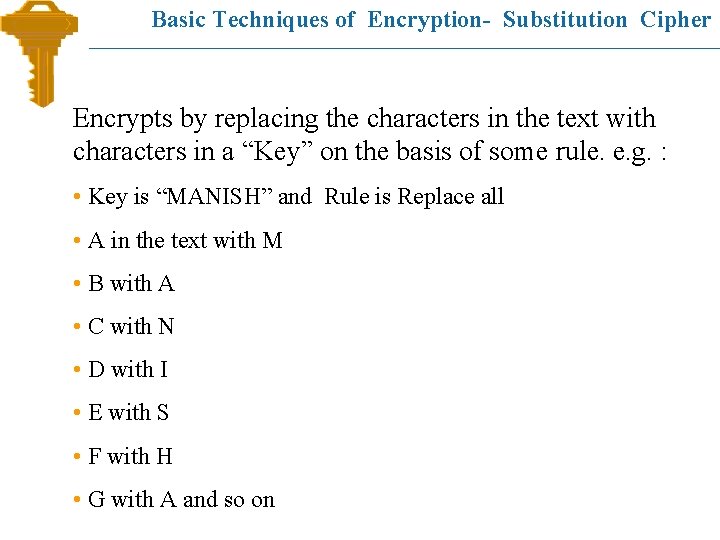 Basic Techniques of Encryption- Substitution Cipher

Encrypts by replacing the characters in the text with characters in a “Key” on the basis of some rule. e.g. :

• Key is “MANISH” and Rule is Replace all

• A in the text with M

• B with A

• C with N

• D with I

• E with S

• F with H

• G with A and so on